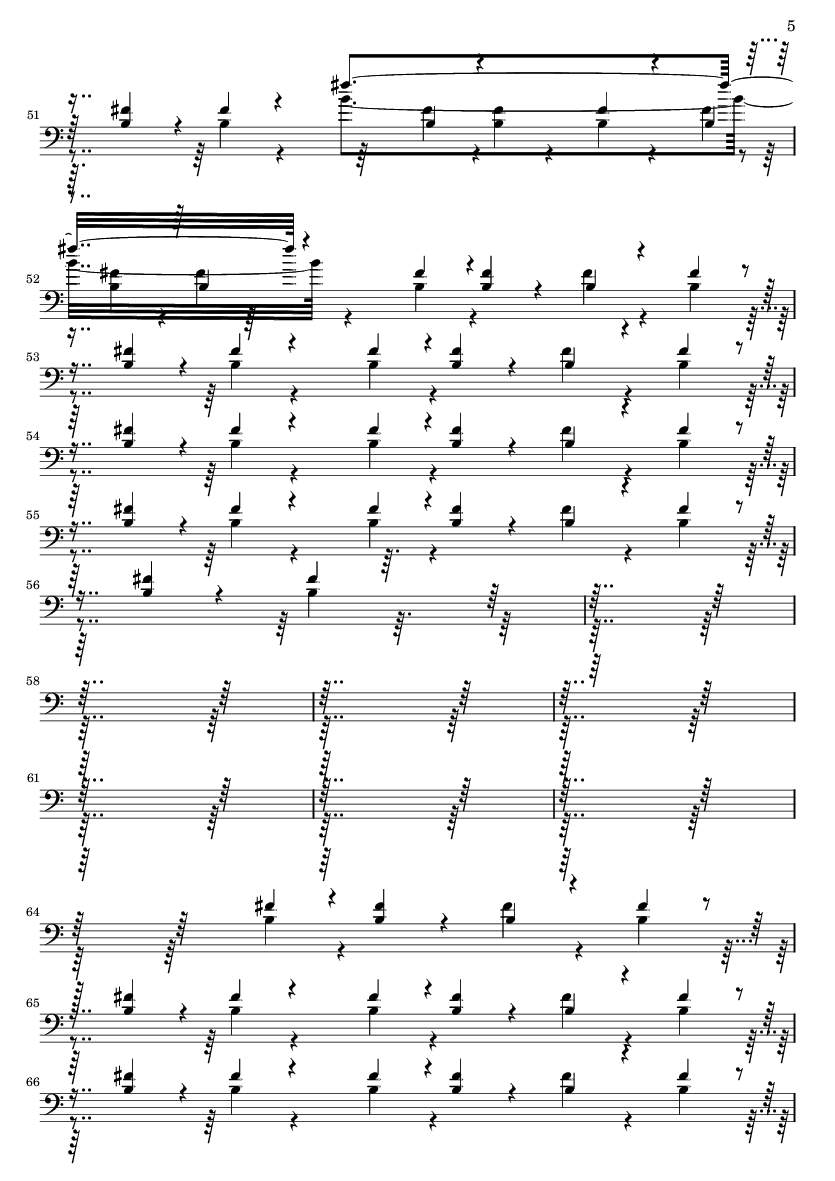 5

51

52

53

54

55

56

58

61

64

65

66